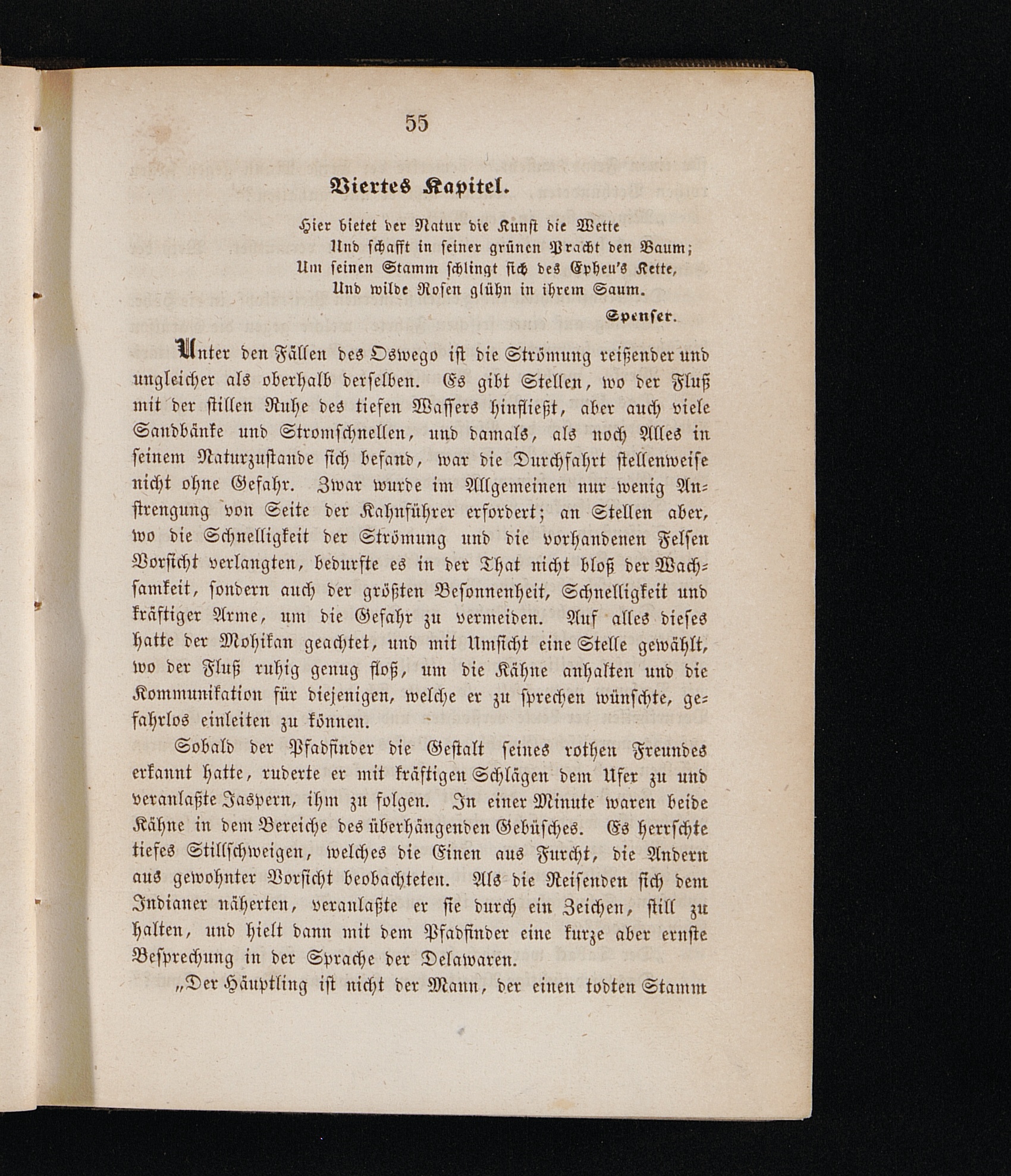 55

Viertes Kapitel.

Hier bietet der Natur die Kunst die Wette
Und schafft in seiner grünen Pracht den Baum;
Um seinen Stamm schlingt sich des Epheu's Kette,
Und wilde Rosen glühn in ihrem Saum.
Spenser.

Unter den Fällen des Oswego ist die Strömung reißender und ungleicher als oberhalb derselben. Es gibt Stellen, wo der Fluß mit der stillen Ruhe des tiefen Wassers hinfließt, aber auch viele Sandbänke und Stromschnellen, und damals, als noch Alles in seinem Naturzustande sich befand, war die Durchfahrt stellenweise nicht ohne Gefahr. Zwar wurde im Allgemeinen nur wenig Anstrengung von Seite der Kahnführer erfordert; an Stellen aber, wo die Schnelligkeit der Strömung und die vorhandenen Felsen Vorsicht verlangten, bedurfte es in der That nicht bloß der Wachsamkeit, sondern auch der größten Besonnenheit, Schnelligkeit und kräftiger Arme, um die Gefahr zu vermeiden. Auf alles dieses hatte der Mohikan geachtet, und mit Umsicht eine Stelle gewählt, wo der Fluß ruhig genug floß, um die Kähne anhalten und die Kommunikation für diejenigen, welche er zu sprechen wünschte, gefahrlos einleiten zu können.

Sobald der Pfadfinder die Gestalt seines rothen Freundes erkannt hatte, ruderte er mit kräftigen Schlägen dem Ufer zu und veranlaßte Jaspern, ihm zu folgen. In einer Minute waren beide Kähne in dem Bereiche des überhängenden Gebüsches. Es herrschte tiefes Stillschweigen, welches die Einen aus Furcht, die Andern aus gewohnter Vorsicht beobachteten. Als die Reisenden sich dem Indianer näherten, veranlaßte er sie durch ein Zeichen, still zu halten, und hielt dann mit dem Pfadfinder eine kurze aber ernste Besprechung in der Sprache der Delawaren.

„Der Häuptling ist nicht der Mann, der einen todten Stamm